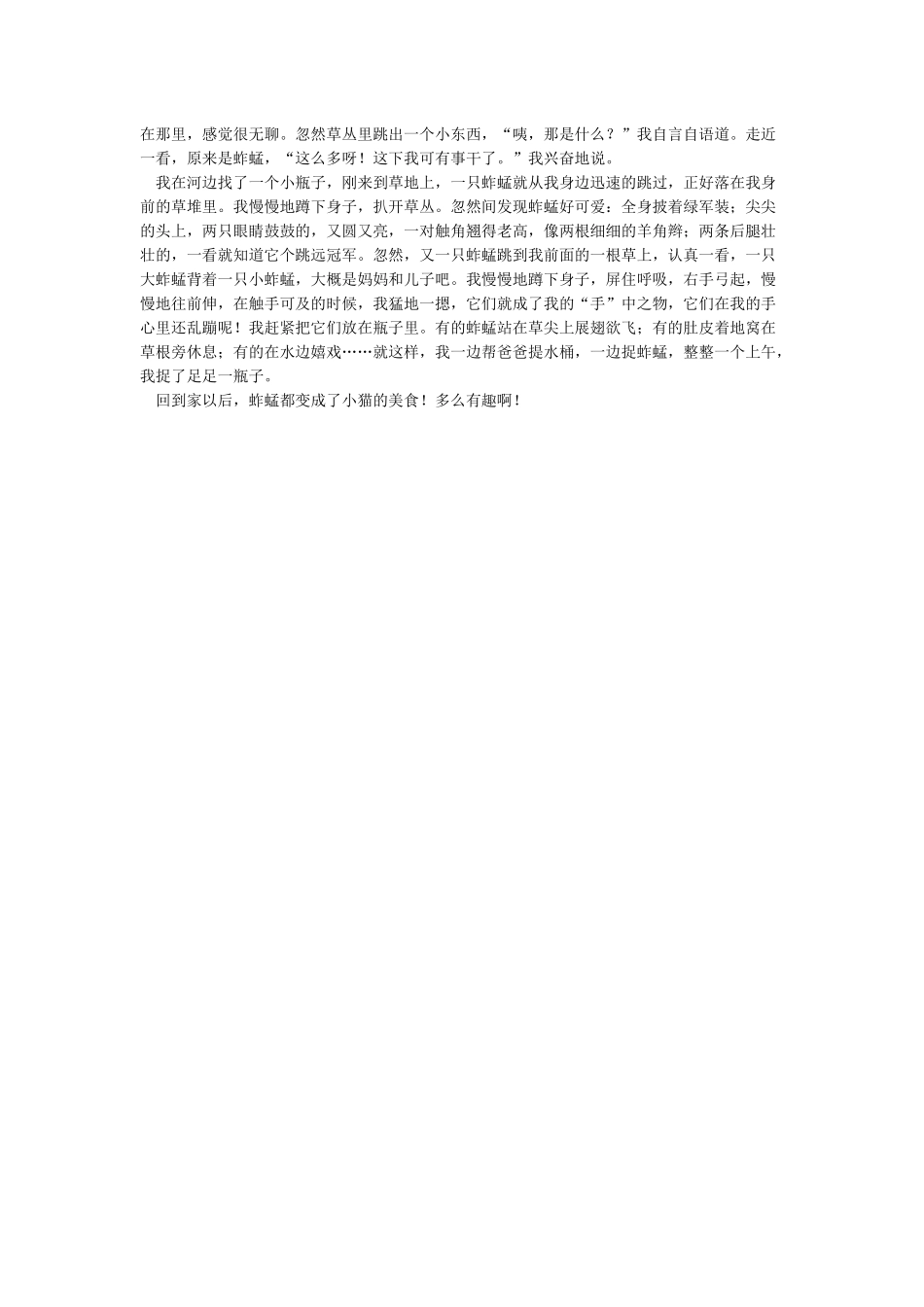 在那里，感觉很无聊。忽然草丛里跳出一个小东西，“咦，那是什么？”我自言自语道。走近一看，原来是蚱蜢，“这么多呀！这下我可有事干了。”我兴奋地说。

我在河边找了一个小瓶子，刚来到草地上，一只蚱蜢就从我身边迅速的跳过，正好落在我身前的草堆里。我慢慢地蹲下身子，扒开草丛。忽然间发现蚱蜢好可爱：全身披着绿军装；尖尖的头上，两只眼睛鼓鼓的，又圆又亮，一对触角翘得老高，像两根细细的羊角辫；两条后腿壮壮的，一看就知道它个跳远冠军。忽然，又一只蚱蜢跳到我前面的一根草上，认真一看，一只大蚱蜢背着一只小蚱蜢，大概是妈妈和儿子吧。我慢慢地蹲下身子，屏住呼吸，右手弓起，慢慢地往前伸，在触手可及的时候，我猛地一摁，它们就成了我的“手”中之物，它们在我的手心里还乱蹦呢！我赶紧把它们放在瓶子里。有的蚱蜢站在草尖上展翅欲飞；有的肚皮着地窝在草根旁休息；有的在水边嬉戏……就这样，我一边帮爸爸提水桶，一边捉蚱蜢，整整一个上午，我捉了足足一瓶子。

回到家以后，蚱蜢都变成了小猫的美食！多么有趣啊！